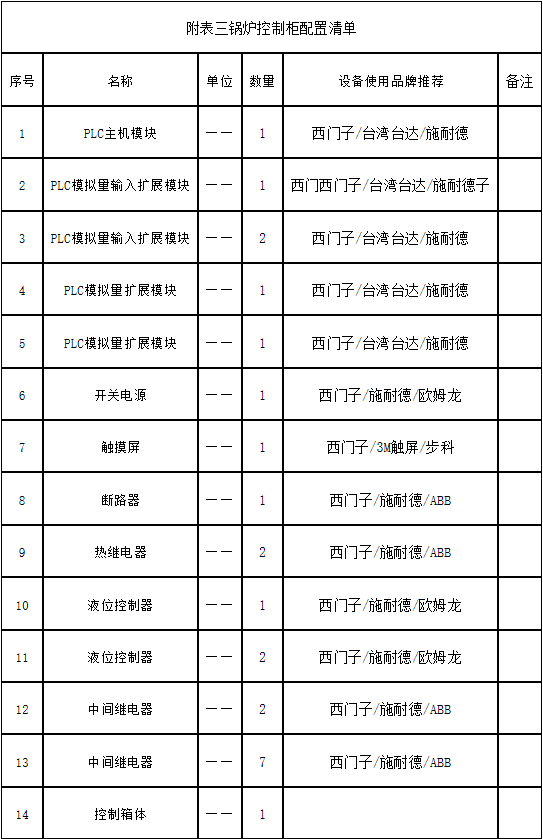 附表三锅炉控制柜配置清单

| 序号 | 名称 | 单位 | 数量 | 设备使用品牌推荐 | 备注 |
|---|---|---|---|---|---|
| 1 | PLC主机模块 | —— | 1 | 西门子/台湾台达/施耐德 | |
| 2 | PLC模拟量输入扩展模块 | —— | 1 | 西门西门子/台湾台达/施耐德子 | |
| 3 | PLC模拟量输入扩展模块 | —— | 2 | 西门子/台湾台达/施耐德 | |
| 4 | PLC模拟量扩展模块 | —— | 1 | 西门子/台湾台达/施耐德 | |
| 5 | PLC模拟量扩展模块 | —— | 1 | 西门子/台湾台达/施耐德 | |
| 6 | 开关电源 | —— | 1 | 西门子/施耐德/欧姆龙 | |
| 7 | 触摸屏 | —— | 1 | 西门子/3M触屏/步科 | |
| 8 | 断路器 | —— | 1 | 西门子/施耐德/ABB | |
| 9 | 热继电器 | —— | 2 | 西门子/施耐德/ABB | |
| 10 | 液位控制器 | —— | 1 | 西门子/施耐德/欧姆龙 | |
| 11 | 液位控制器 | —— | 2 | 西门子/施耐德/欧姆龙 | |
| 12 | 中间继电器 | —— | 2 | 西门子/施耐德/ABB | |
| 13 | 中间继电器 | —— | 7 | 西门子/施耐德/ABB | |
| 14 | 控制箱体 | —— | 1 | | |